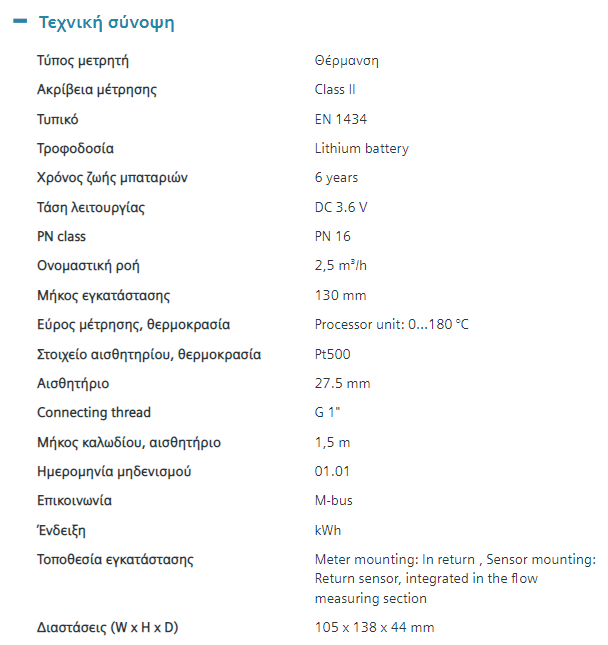 Τεχνική σύνοψη

| | |
|---|---|
| Τύπος μετρητή | Θέρμανση |
| Ακρίβεια μέτρησης | Class II |
| Τυπικό | EN 1434 |
| Τροφοδοσία | Lithium battery |
| Χρόνος ζωής μπαταριών | 6 years |
| Τάση λειτουργίας | DC 3.6 V |
| PN class | PN 16 |
| Ονομαστική ροή | 2,5 m³/h |
| Μήκος εγκατάστασης | 130 mm |
| Εύρος μέτρησης, θερμοκρασία | Processor unit: 0...180 °C |
| Στοιχείο αισθητηρίου, θερμοκρασία | Pt500 |
| Αισθητήριο | 27.5 mm |
| Connecting thread | G 1" |
| Μήκος καλωδίου, αισθητήριο | 1,5 m |
| Ημερομηνία μηδενισμού | 01.01 |
| Επικοινωνία | M-bus |
| Ένδειξη | kWh |
| Τοποθεσία εγκατάστασης | Meter mounting: In return , Sensor mounting: Return sensor, integrated in the flow measuring section |
| Διαστάσεις (W x H x D) | 105 x 138 x 44 mm |